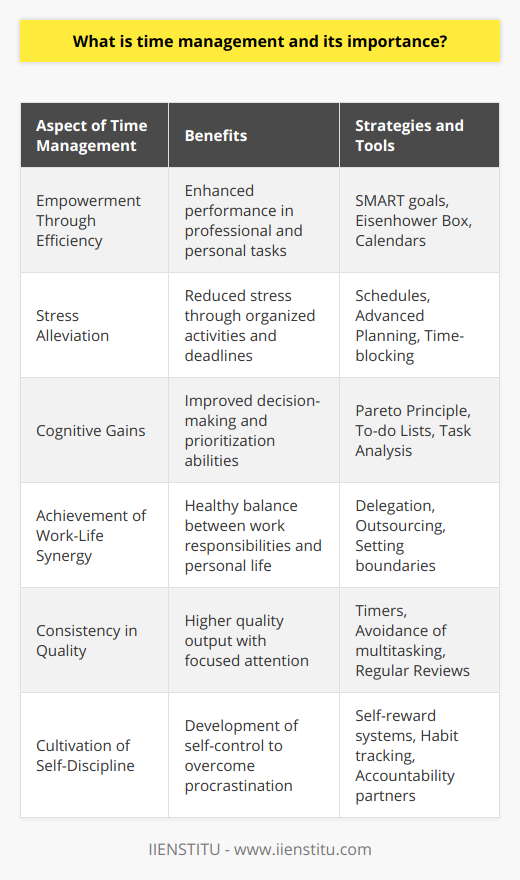 What is time management and its importance?

| Aspect of Time Management | Benefits | Strategies and Tools |
|---|---|---|
| Empowerment Through Efficiency | Enhanced performance in professional and personal tasks | SMART goals, Eisenhower Box, Calendars |
| Stress Alleviation | Reduced stress through organized activities and deadlines | Schedules, Advanced Planning, Time-blocking |
| Cognitive Gains | Improved decision-making and prioritization abilities | Pareto Principle, To-do Lists, Task Analysis |
| Achievement of Work-Life Synergy | Healthy balance between work responsibilities and personal life | Delegation, Outsourcing, Setting boundaries |
| Consistency in Quality | Higher quality output with focused attention | Timers, Avoidance of multitasking, Regular Reviews |
| Cultivation of Self-Discipline | Development of self-control to overcome procrastination | Self-reward systems, Habit tracking, Accountability partners |

IIENSTITU - www.iienstitu.com